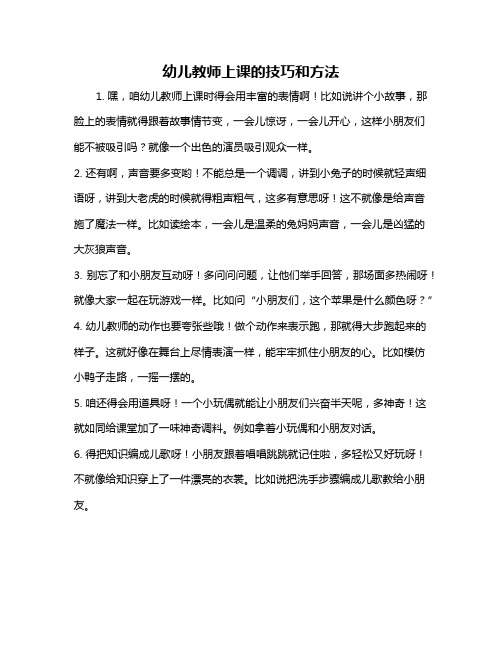 幼儿教师上课的技巧和方法

1. 嘿，咱幼儿教师上课时得会用丰富的表情啊！比如说讲个小故事，那脸上的表情就得跟着故事情节变，一会儿惊讶，一会儿开心，这样小朋友们能不被吸引吗？就像一个出色的演员吸引观众一样。

2. 还有啊，声音要多变哟！不能总是一个调调，讲到小兔子的时候就轻声细语呀，讲到大老虎的时候就得粗声粗气，这多有意思呀！这不就像是给声音施了魔法一样。比如读绘本，一会儿是温柔的兔妈妈声音，一会儿是凶猛的大灰狼声音。

3. 别忘了和小朋友互动呀！多问问问题，让他们举手回答，那场面多热闹呀！就像大家一起在玩游戏一样。比如问“小朋友们，这个苹果是什么颜色呀？”

4. 幼儿教师的动作也要夸张些哦！做个动作来表示跑，那就得大步跑起来的样子。这就好像在舞台上尽情表演一样，能牢牢抓住小朋友的心。比如模仿小鸭子走路，一摇一摆的。

5. 咱还得会用道具呀！一个小玩偶就能让小朋友们兴奋半天呢，多神奇！这就如同给课堂加了一味神奇调料。例如拿着小玩偶和小朋友对话。

6. 得把知识编成儿歌呀！小朋友跟着唱唱跳跳就记住啦，多轻松又好玩呀！不就像给知识穿上了一件漂亮的衣裳。比如说把洗手步骤编成儿歌教给小朋友。